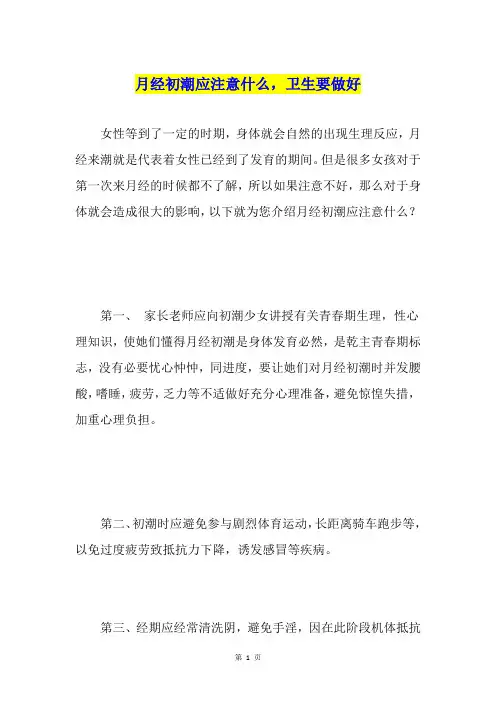 月经初潮应注意什么，卫生要做好

女性等到了一定的时期，身体就会自然的出现生理反应，月经来潮就是代表着女性已经到了发育的期间。但是很多女孩对于第一次来月经的时候都不了解，所以如果注意不好，那么对于身体就会造成很大的影响，以下就为您介绍月经初潮应注意什么？

第一、 家长老师应向初潮少女讲授有关青春期生理，性心理知识，使她们懂得月经初潮是身体发育必然，是乾主青春期标志，没有必要忧心忡忡，同进度，要让她们对月经初潮时并发腰酸，嗜睡，疲劳，乏力等不适做好充分心理准备，避免惊惶失措，加重心理负担。

第二、初潮时应避免参与剧烈体育运动，长距离骑车跑步等，以免过度疲劳致抵抗力下降，诱发感冒等疾病。

第三、经期应经常清洗阴，避免手淫，因在此阶段机体抵抗

第 1 页